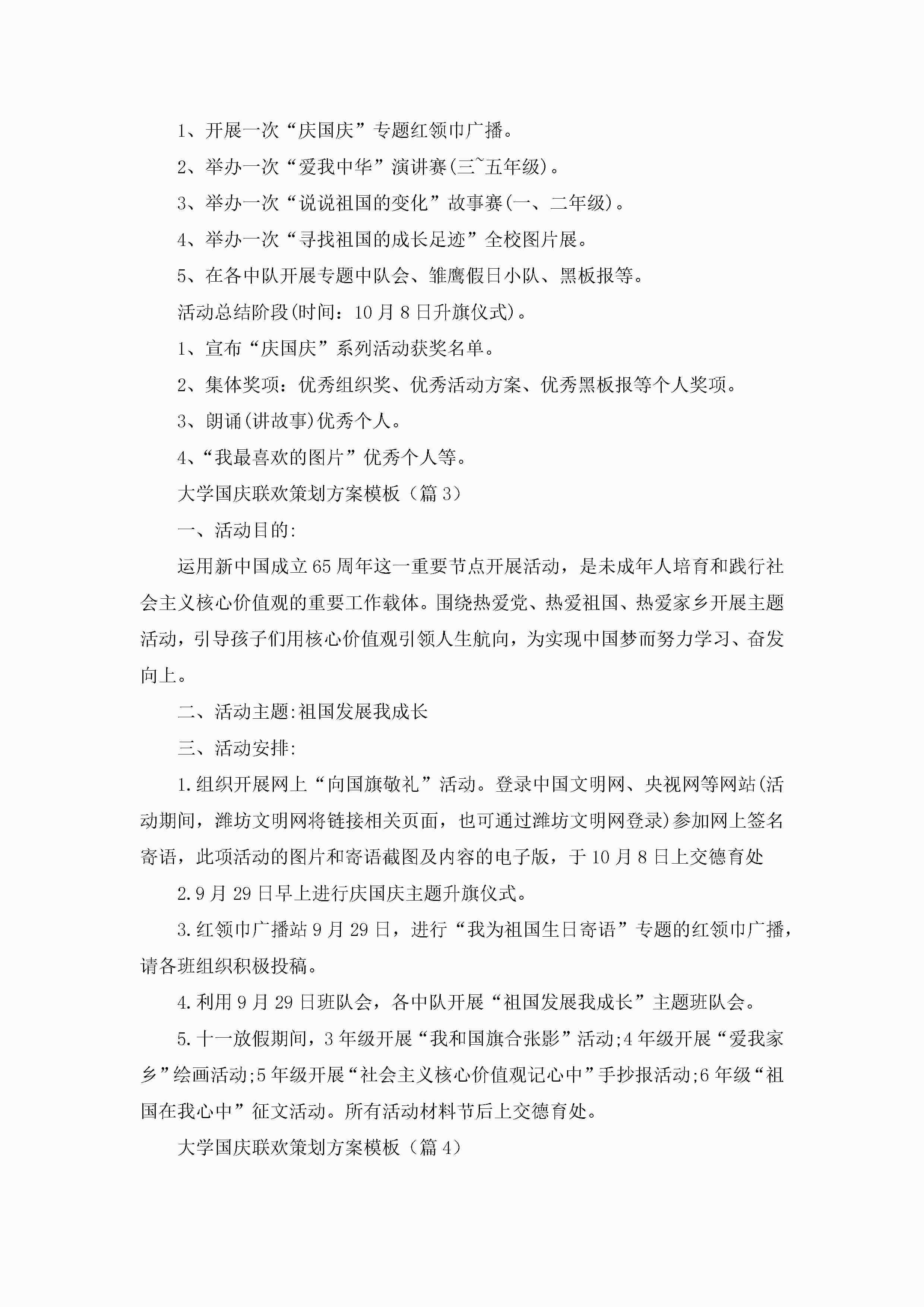 1、开展一次“庆国庆”专题红领巾广播。

2、举办一次“爱我中华”演讲赛(三~五年级)。

3、举办一次“说说祖国的变化”故事赛(一、二年级)。

4、举办一次“寻找祖国的成长足迹”全校图片展。

5、在各中队开展专题中队会、雏鹰假日小队、黑板报等。

活动总结阶段(时间：10月8日升旗仪式)。

1、宣布“庆国庆”系列活动获奖名单。

2、集体奖项：优秀组织奖、优秀活动方案、优秀黑板报等个人奖项。

3、朗诵(讲故事)优秀个人。

4、“我最喜欢的图片”优秀个人等。

大学国庆联欢策划方案模板（篇3）

一、活动目的:

运用新中国成立65周年这一重要节点开展活动，是未成年人培育和践行社会主义核心价值观的重要工作载体。围绕热爱党、热爱祖国、热爱家乡开展主题活动，引导孩子们用核心价值观引领人生航向，为实现中国梦而努力学习、奋发向上。

二、活动主题:祖国发展我成长

三、活动安排:

1.组织开展网上“向国旗敬礼”活动。登录中国文明网、央视网等网站(活动期间，潍坊文明网将链接相关页面，也可通过潍坊文明网登录)参加网上签名寄语，此项活动的图片和寄语截图及内容的电子版，于10月8日上交德育处

2.9月29日早上进行庆国庆主题升旗仪式。

3.红领巾广播站9月29日，进行“我为祖国生日寄语”专题的红领巾广播，请各班组织积极投稿。

4.利用9月29日班队会，各中队开展“祖国发展我成长”主题班队会。

5.十一放假期间，3年级开展“我和国旗合张影”活动;4年级开展“爱我家乡”绘画活动;5年级开展“社会主义核心价值观记心中”手抄报活动;6年级“祖国在我心中”征文活动。所有活动材料节后上交德育处。

大学国庆联欢策划方案模板（篇4）